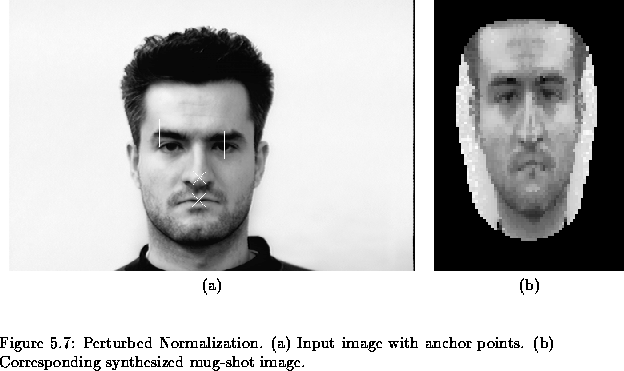 (a)

(b)

Figure 5.7: Perturbed Normalization. (a) Input image with anchor points. (b) Corresponding synthesized mug-shot image.